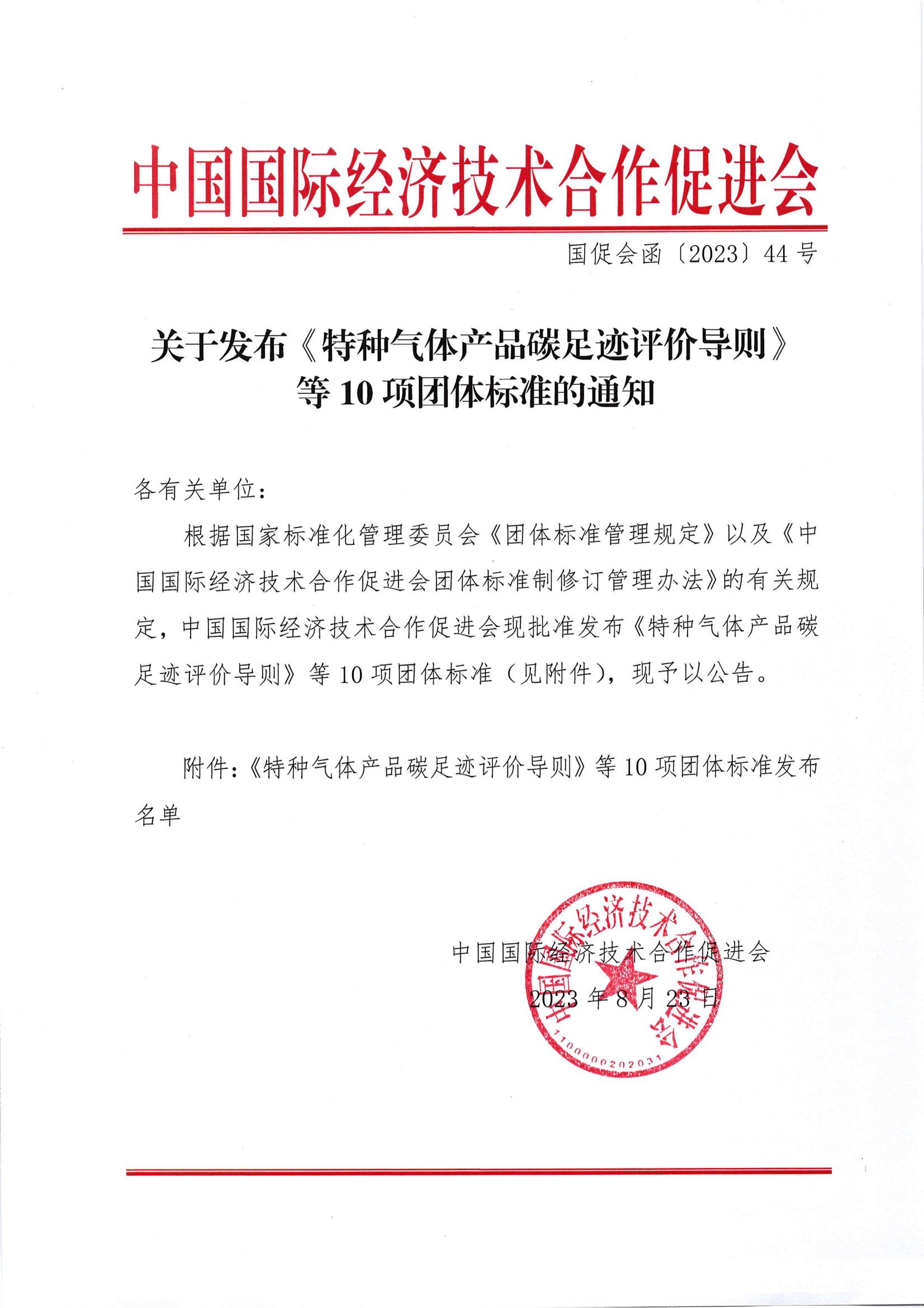 中国国际经济技术合作促进会

国促会函〔2023〕44 号

关于发布《特种气体产品碳足迹评价导则》等 10 项团体标准的通知

各有关单位：

根据国家标准化管理委员会《团体标准管理规定》以及《中国国际经济技术合作促进会团体标准制修订管理办法》的有关规定，中国国际经济技术合作促进会现批准发布《特种气体产品碳足迹评价导则》等 10 项团体标准（见附件），现予以公告。

附件：《特种气体产品碳足迹评价导则》等 10 项团体标准发布名单

中国国际经济技术合作促进会

2023 年 8 月 23 日

中国国际经济技术合作促进会

1100000202031